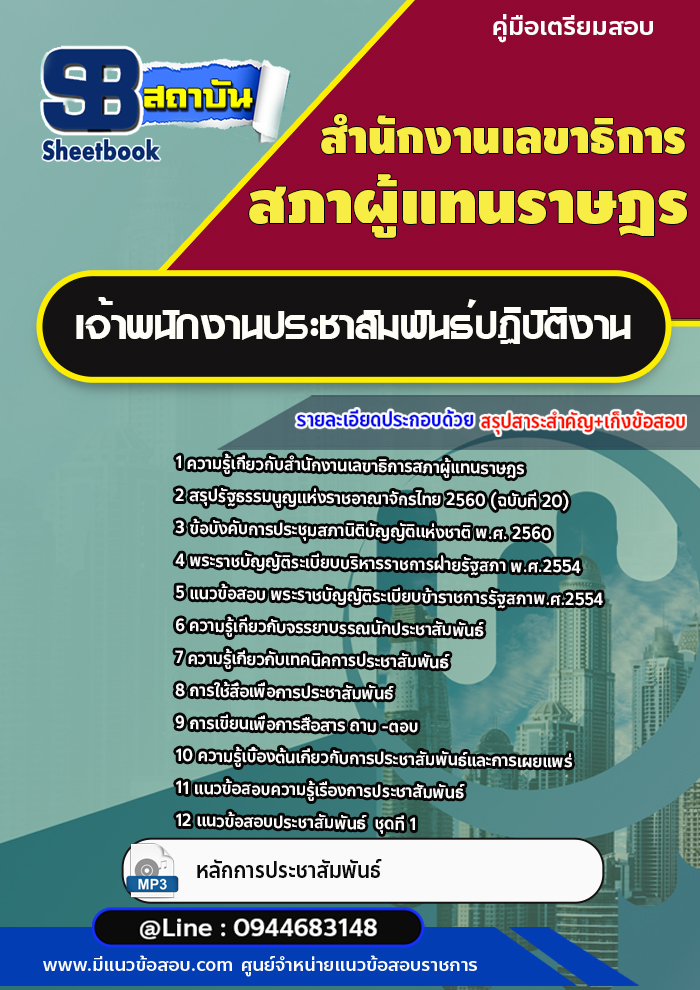 คู่มือเตรียมสอบ

SB สถาบัน
Sheetbook

สำนักงานเลขาธิการ
สภาผู้แทนราษฎร

เจ้าพนักงานประชาสัมพันธ์ปฏิบัติงาน

รายละเอียดประกอบด้วย สรุปสาระสำคัญ+เก็งข้อสอบ

1 ความรู้เกี่ยวกับสำนักงานเลขาธิการสภาผู้แทนราษฎร
2 สรุปรัฐธรรมนูญแห่งราชอาณาจักรไทย 2560 (ฉบับที่ 20)
3 ข้อบังคับการประชุมสภานิติบัญญัติแห่งชาติ พ.ศ. 2560
4 พระราชบัญญัติระเบียบบริหารราชการฝ่ายรัฐสภา พ.ศ.2554
5 แนวข้อสอบ พระราชบัญญัติระเบียบข้าราชการรัฐสภาพ.ศ.2554
6 ความรู้เกี่ยวกับจรรยาบรรณนักประชาสัมพันธ์
7 ความรู้เกี่ยวกับเทคนิคการประชาสัมพันธ์
8 การใช้สื่อเพื่อการประชาสัมพันธ์
9 การเขียนเพื่อการสื่อสาร ถาม -ตอบ
10 ความรู้เบื้องต้นเกี่ยวกับการประชาสัมพันธ์และการเผยแพร่
11 แนวข้อสอบความรู้เรื่องการประชาสัมพันธ์
12 แนวข้อสอบประชาสัมพันธ์ ชุดที่ 1

MP3
หลักการประชาสัมพันธ์

@Line : 0944683148

www.มีแนวข้อสอบ.com ศูนย์จำหน่ายแนวข้อสอบราชการ